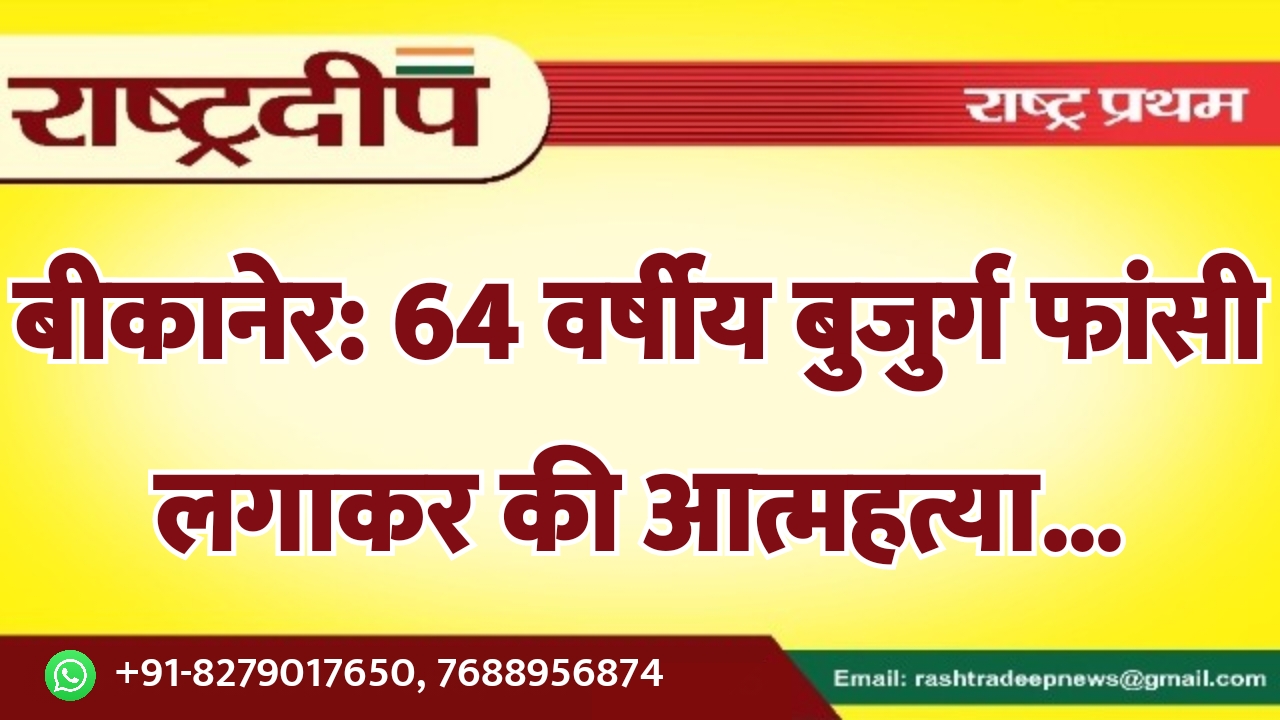 राष्ट्रदीप

राष्ट्र प्रथम

बीकानेर: 64 वर्षीय बुजुर्ग फांसी लगाकर की आत्महत्या...

+91-8279017650, 7688956874

Email: rashtradeepnews@gmail.com